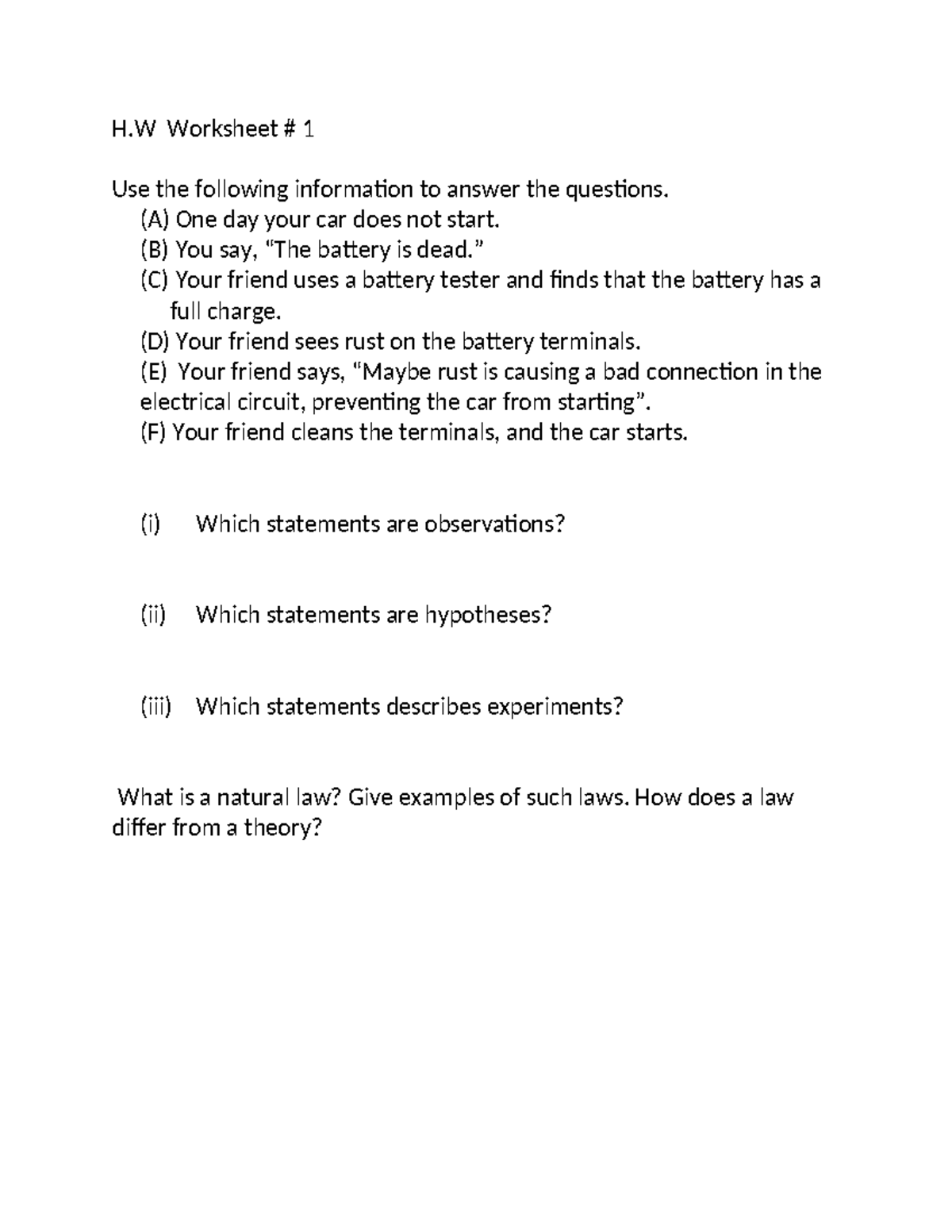 H.W Worksheet # 1

Use the following information to answer the questions.

(A) One day your car does not start.

(B) You say, "The battery is dead."

(C) Your friend uses a battery tester and finds that the battery has a full charge.

(D) Your friend sees rust on the battery terminals.

(E) Your friend says, "Maybe rust is causing a bad connection in the electrical circuit, preventing the car from starting".

(F) Your friend cleans the terminals, and the car starts.

(i) Which statements are observations?

(ii) Which statements are hypotheses?

(iii) Which statements describes experiments?

What is a natural law? Give examples of such laws. How does a law differ from a theory?